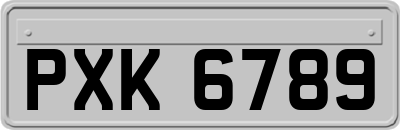 PXK 6789